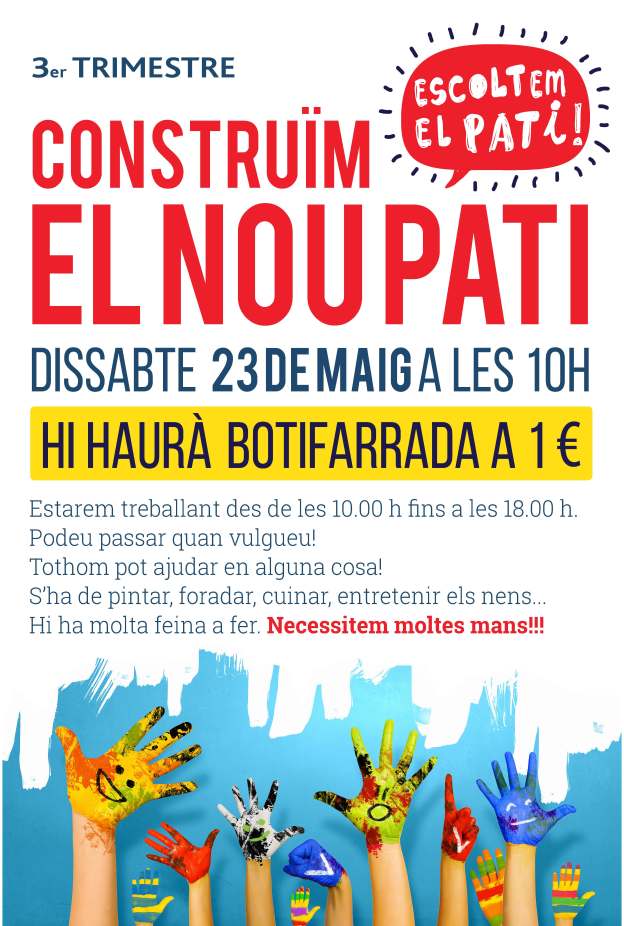 3er TRIMESTRE

ESCOLTEM EL PATI!

CONSTRUÏM EL NOU PATI

DISSABTE 23 DE MAIG A LES 10H

HI HAURÀ BOTIFARRADA A 1 €

Estarem treballant des de les 10.00 h fins a les 18.00 h.
Podeu passar quan vulgueu!
Tothom pot ajudar en alguna cosa!
S'ha de pintar, foradar, cuinar, entretenir els nens...
Hi ha molta feina a fer. Necessitem moltes mans!!!